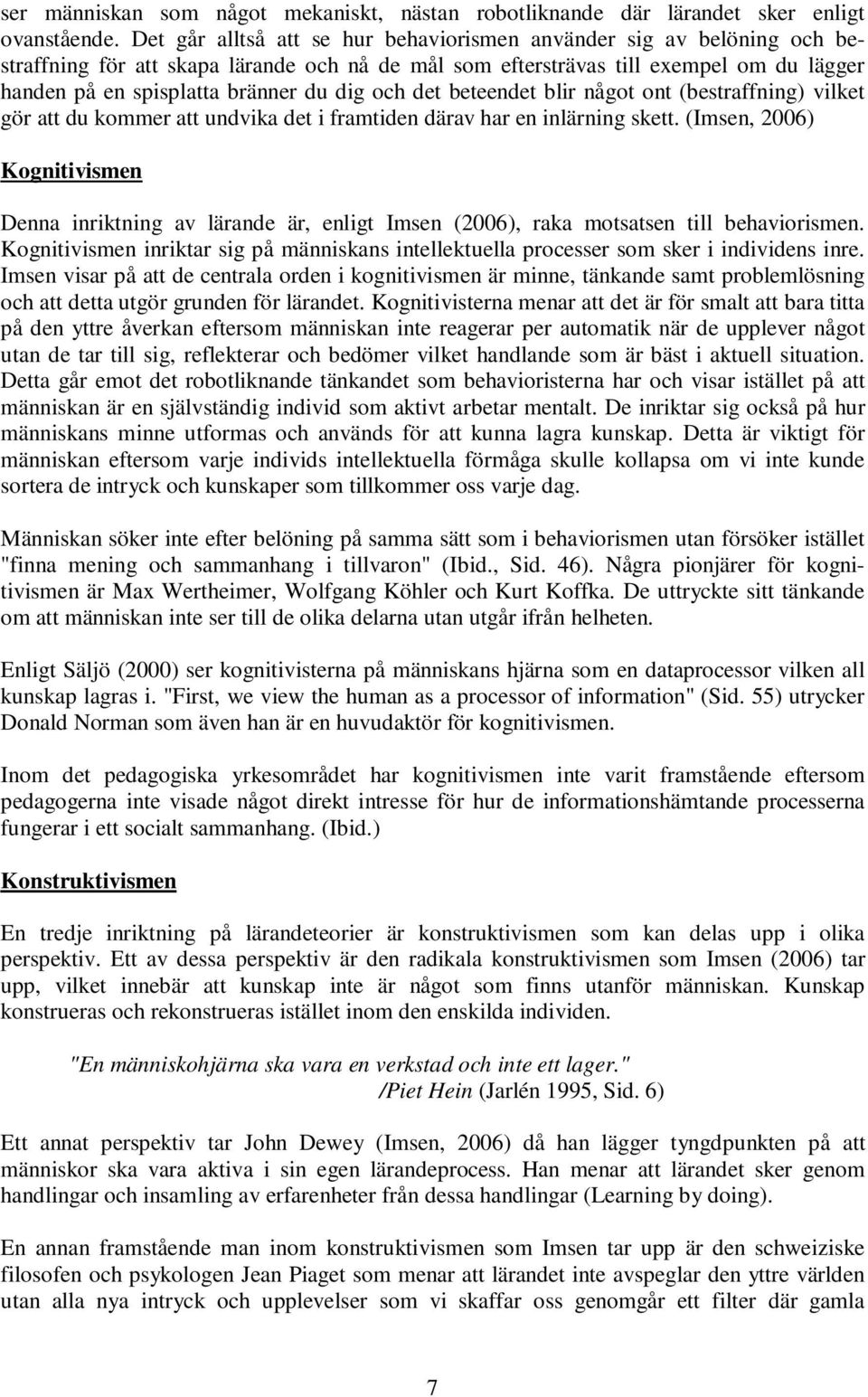 ser människan som något mekaniskt, nästan robotliknande där lärandet sker enligt ovanstående. Det går alltså att se hur behaviorismen använder sig av belöning och bestraffning för att skapa lärande och nå de mål som eftersträvas till exempel om du lägger handen på en spisplatta bränner du dig och det beteendet blir något ont (bestraffning) vilket gör att du kommer att undvika det i framtiden därav har en inlärning skett. (Imsen, 2006)

Kognitivismen

Denna inriktning av lärande är, enligt Imsen (2006), raka motsatsen till behaviorismen. Kognitivismen inriktar sig på människans intellektuella processer som sker i individens inre. Imsen visar på att de centrala orden i kognitivismen är minne, tänkande samt problemlösning och att detta utgör grunden för lärandet. Kognitivisterna menar att det är för smalt att bara titta på den yttre åverkan eftersom människan inte reagerar per automatik när de upplever något utan de tar till sig, reflekterar och bedömer vilket handlande som är bäst i aktuell situation. Detta går emot det robotliknande tänkandet som behavioristerna har och visar istället på att människan är en självständig individ som aktivt arbetar mentalt. De inriktar sig också på hur människans minne utformas och används för att kunna lagra kunskap. Detta är viktigt för människan eftersom varje individs intellektuella förmåga skulle kollapsa om vi inte kunde sortera de intryck och kunskaper som tillkommer oss varje dag.

Människan söker inte efter belöning på samma sätt som i behaviorismen utan försöker istället "finna mening och sammanhang i tillvaron" (Ibid., Sid. 46). Några pionjärer för kognitivismen är Max Wertheimer, Wolfgang Köhler och Kurt Koffka. De uttryckte sitt tänkande om att människan inte ser till de olika delarna utan utgår ifrån helheten.

Enligt Säljö (2000) ser kognitivisterna på människans hjärna som en dataprocessor vilken all kunskap lagras i. "First, we view the human as a processor of information" (Sid. 55) utrycker Donald Norman som även han är en huvudaktör för kognitivismen.

Inom det pedagogiska yrkesområdet har kognitivismen inte varit framstående eftersom pedagogerna inte visade något direkt intresse för hur de informationshämtande processerna fungerar i ett socialt sammanhang. (Ibid.)

Konstruktivismen

En tredje inriktning på lärandeteorier är konstruktivismen som kan delas upp i olika perspektiv. Ett av dessa perspektiv är den radikala konstruktivismen som Imsen (2006) tar upp, vilket innebär att kunskap inte är något som finns utanför människan. Kunskap konstrueras och rekonstrueras istället inom den enskilda individen.

"En människohjärna ska vara en verkstad och inte ett lager."
/Piet Hein (Jarlén 1995, Sid. 6)

Ett annat perspektiv tar John Dewey (Imsen, 2006) då han lägger tyngdpunkten på att människor ska vara aktiva i sin egen lärandeprocess. Han menar att lärandet sker genom handlingar och insamling av erfarenheter från dessa handlingar (Learning by doing).

En annan framstående man inom konstruktivismen som Imsen tar upp är den schweiziske filosofen och psykologen Jean Piaget som menar att lärandet inte avspeglar den yttre världen utan alla nya intryck och upplevelser som vi skaffar oss genomgår ett filter där gamla

7